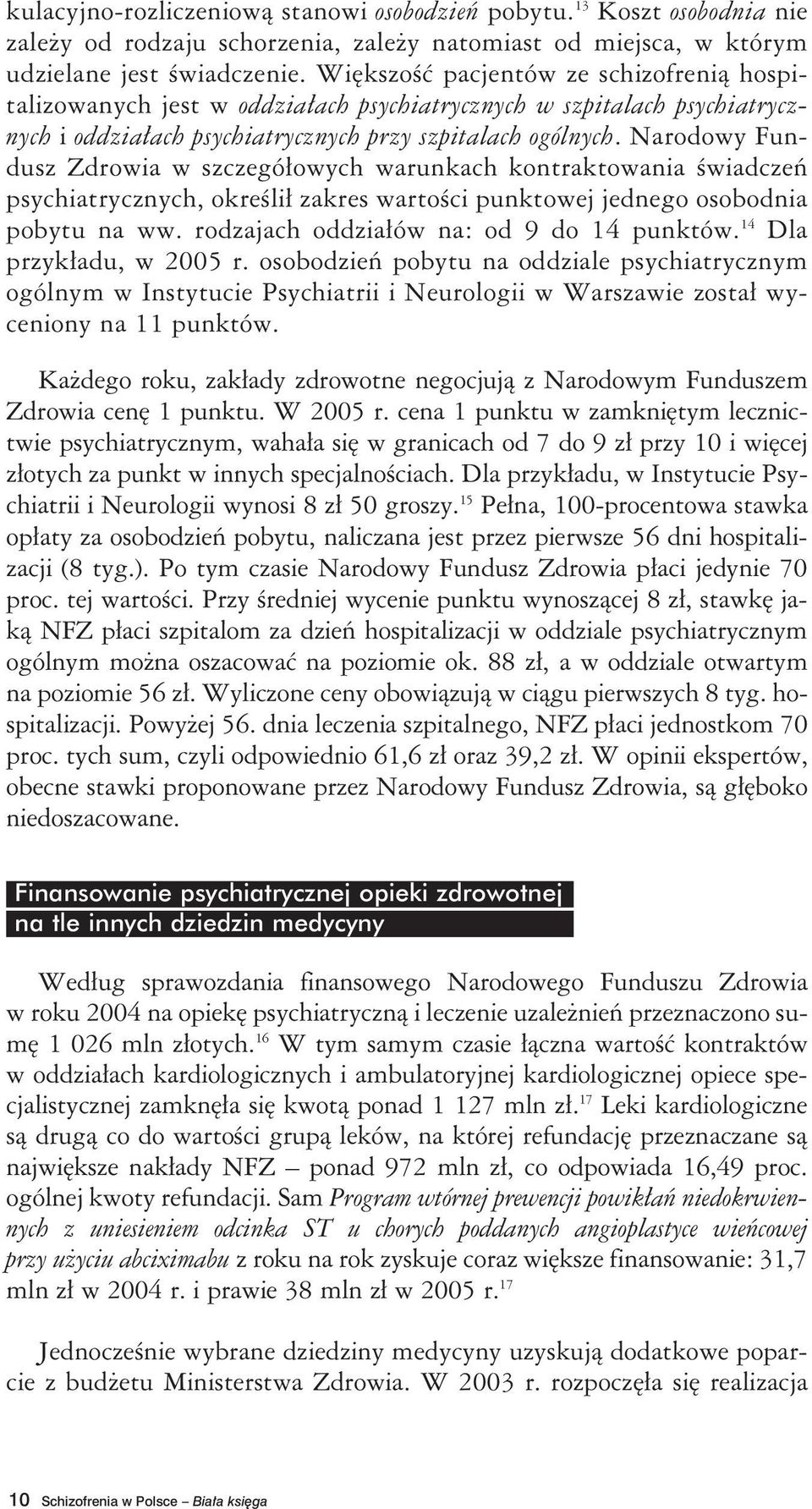 kulacyjno-rozliczeniową stanowi osobodzień pobytu.$^{13}$ Koszt osobodnia nie zależy od rodzaju schorzenia, zależy natomiast od miejsca, w którym udzielane jest świadczenie. Większość pacjentów ze schizofrenią hospitalizowanych jest w oddziałach psychiatrycznych w szpitalach psychiatrycznych i oddziałach psychiatrycznych przy szpitalach ogólnych. Narodowy Fundusz Zdrowia w szczegółowych warunkach kontraktowania świadczeń psychiatrycznych, określił zakres wartości punktowej jednego osobodnia pobytu na ww. rodzajach oddziałów na: od 9 do 14 punktów.$^{14}$ Dla przykładu, w 2005 r. osobodzień pobytu na oddziale psychiatrycznym ogólnym w Instytucie Psychiatrii i Neurologii w Warszawie został wyceniony na 11 punktów.

Każdego roku, zakłady zdrowotne negocjują z Narodowym Funduszem Zdrowia cenę 1 punktu. W 2005 r. cena 1 punktu w zamkniętym lecznictwie psychiatrycznym, wahała się w granicach od 7 do 9 zł przy 10 i więcej złotych za punkt w innych specjalnościach. Dla przykładu, w Instytucie Psychiatrii i Neurologii wynosi 8 zł 50 groszy.$^{15}$ Pełna, 100-procentowa stawka opłaty za osobodzień pobytu, naliczana jest przez pierwsze 56 dni hospitalizacji (8 tyg.). Po tym czasie Narodowy Fundusz Zdrowia płaci jedynie 70 proc. tej wartości. Przy średniej wycenie punktu wynoszącej 8 zł, stawkę jaką NFZ płaci szpitalom za dzień hospitalizacji w oddziale psychiatrycznym ogólnym można oszacować na poziomie ok. 88 zł, a w oddziale otwartym na poziomie 56 zł. Wyliczone ceny obowiązują w ciągu pierwszych 8 tyg. hospitalizacji. Powyżej 56. dnia leczenia szpitalnego, NFZ płaci jednostkom 70 proc. tych sum, czyli odpowiednio 61,6 zł oraz 39,2 zł. W opinii ekspertów, obecne stawki proponowane przez Narodowy Fundusz Zdrowia, są głęboko niedoszacowane.

Finansowanie psychiatrycznej opieki zdrowotnej na tle innych dziedzin medycyny

Według sprawozdania finansowego Narodowego Funduszu Zdrowia w roku 2004 na opiekę psychiatryczną i leczenie uzależnień przeznaczono sumę 1 026 mln złotych.$^{16}$ W tym samym czasie łączna wartość kontraktów w oddziałach kardiologicznych i ambulatoryjnej kardiologicznej opiece specjalistycznej zamknęła się kwotą ponad 1 127 mln zł.$^{17}$ Leki kardiologiczne są drugą co do wartości grupą leków, na której refundację przeznaczane są największe nakłady NFZ – ponad 972 mln zł, co odpowiada 16,49 proc. ogólnej kwoty refundacji. Sam Program wtórnej prewencji powikłań niedokrwiennych z uniesieniem odcinka ST u chorych poddanych angioplastyce wieńcowej przy użyciu abciximabu z roku na rok zyskuje coraz większe finansowanie: 31,7 mln zł w 2004 r. i prawie 38 mln zł w 2005 r.$^{17}$

Jednocześnie wybrane dziedziny medycyny uzyskują dodatkowe poparcie z budżetu Ministerstwa Zdrowia. W 2003 r. rozpoczęła się realizacja

10 Schizofrenia w Polsce – Biała księga